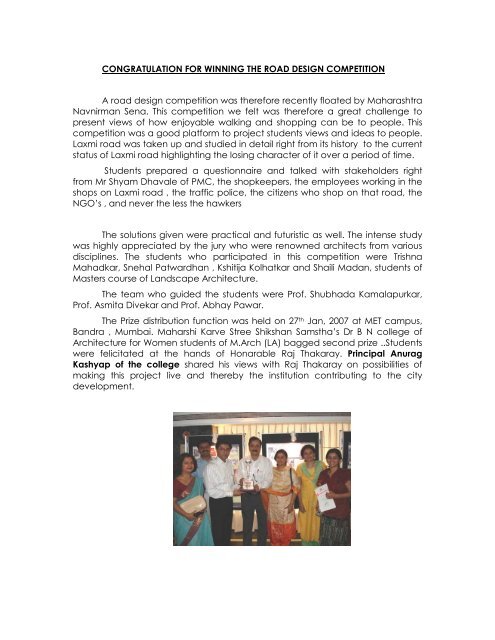 CONGRATULATION FOR WINNING THE ROAD DESIGN COMPETITION

A road design competition was therefore recently floated by Maharashtra Navnirman Sena. This competition we felt was therefore a great challenge to present views of how enjoyable walking and shopping can be to people. This competition was a good platform to project students views and ideas to people. Laxmi road was taken up and studied in detail right from its history to the current status of Laxmi road highlighting the losing character of it over a period of time.

Students prepared a questionnaire and talked with stakeholders right from Mr Shyam Dhavale of PMC, the shopkeepers, the employees working in the shops on Laxmi road , the traffic police, the citizens who shop on that road, the NGO's , and never the less the hawkers

The solutions given were practical and futuristic as well. The intense study was highly appreciated by the jury who were renowned architects from various disciplines. The students who participated in this competition were Trishna Mahadkar, Snehal Patwardhan , Kshitija Kolhatkar and Shaili Madan, students of Masters course of Landscape Architecture.

The team who guided the students were Prof. Shubhada Kamalapurkar, Prof. Asmita Divekar and Prof. Abhay Pawar.

The Prize distribution function was held on 27$^{th}$ Jan, 2007 at MET campus, Bandra , Mumbai. Maharshi Karve Stree Shikshan Samstha's Dr B N college of Architecture for Women students of M.Arch (LA) bagged second prize ..Students were felicitated at the hands of Honarable Raj Thakaray. Principal Anurag Kashyap of the college shared his views with Raj Thakaray on possibilities of making this project live and thereby the institution contributing to the city development.